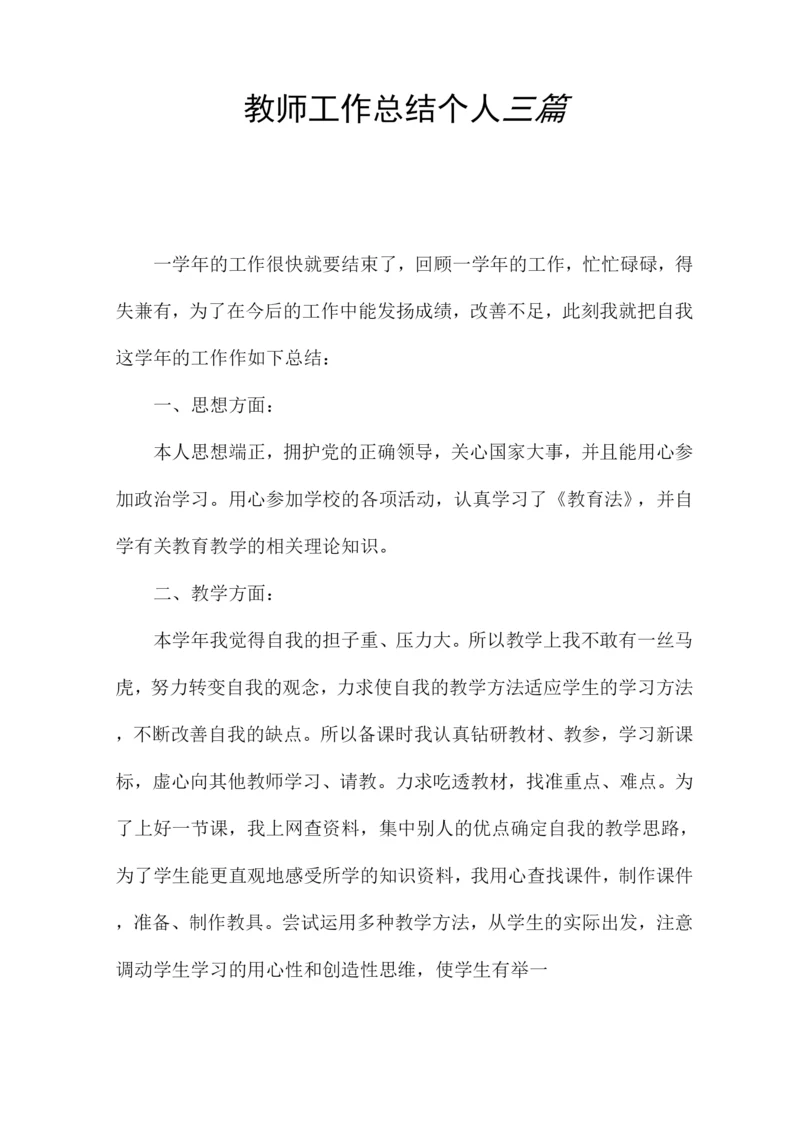 教师工作总结个人三篇

一学年的工作很快就要结束了，回顾一学年的工作，忙忙碌碌，得失兼有，为了在今后的工作中能发扬成绩，改善不足，此刻我就把自我这学年的工作作如下总结：

一、思想方面：

本人思想端正，拥护党的正确领导，关心国家大事，并且能用心参加政治学习。用心参加学校的各项活动，认真学习了《教育法》，并自学有关教育教学的相关理论知识。

二、教学方面：

本学年我觉得自我的担子重、压力大。所以教学上我不敢有一丝马虎，努力转变自我的观念，力求使自我的教学方法适应学生的学习方法，不断改善自我的缺点。所以备课时我认真钻研教材、教参，学习新课标，虚心向其他教师学习、请教。力求吃透教材，找准重点、难点。为了上好一节课，我上网查资料，集中别人的优点确定自我的教学思路，为了学生能更直观地感受所学的知识资料，我用心查找课件，制作课件，准备、制作教具。尝试运用多种教学方法，从学生的实际出发，注意调动学生学习的用心性和创造性思维，使学生有举一